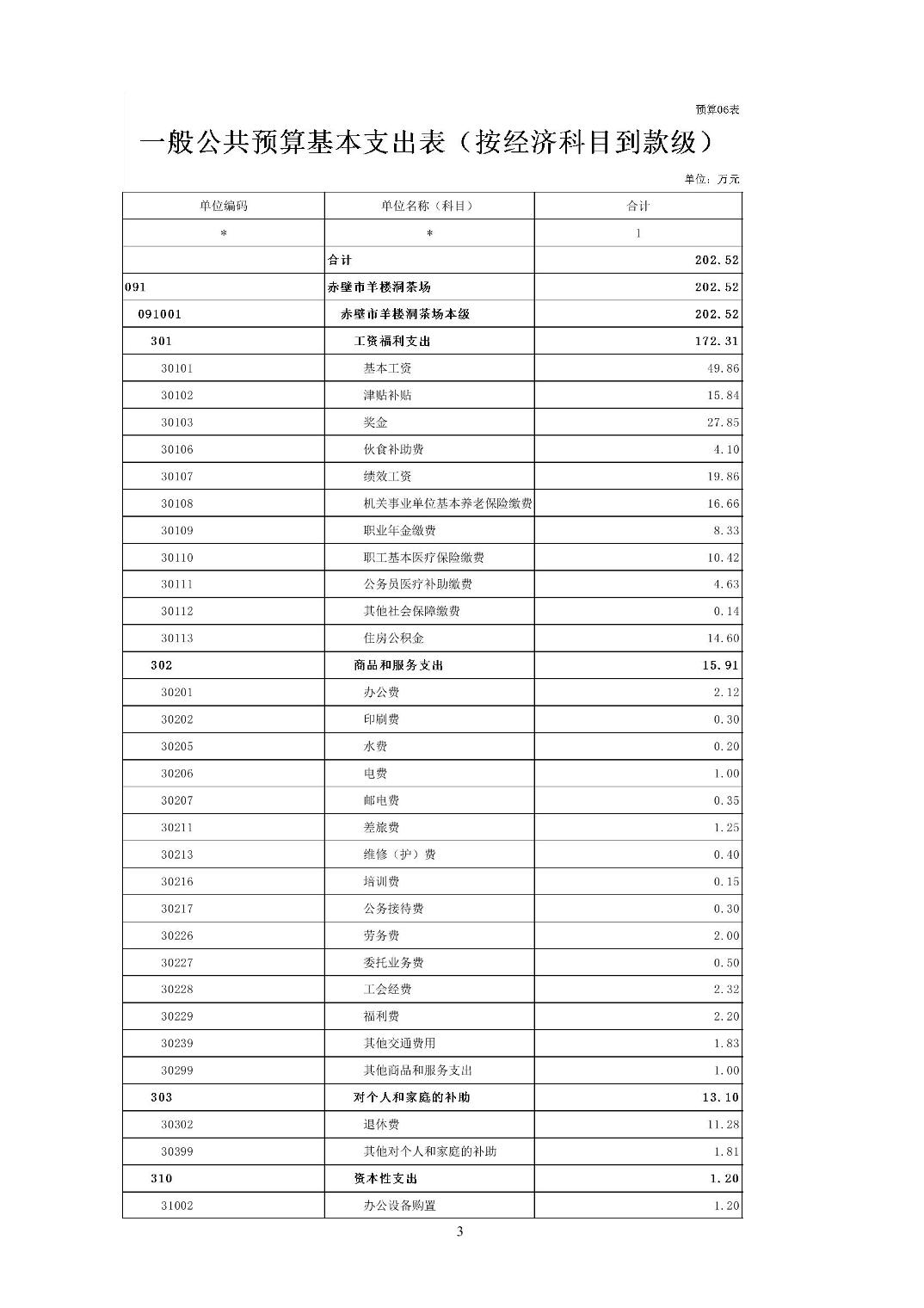 预算06表

一般公共预算基本支出表（按经济科目到款级）

单位：万元

| 单位编码 | 单位名称（科目） | 合计 |
|---|---|---|
| * | * | 1 |
|  | 合计 | 202.52 |
| 091 | 赤壁市羊楼洞茶场 | 202.52 |
| 091001 | 赤壁市羊楼洞茶场本级 | 202.52 |
| 301 | 工资福利支出 | 172.31 |
| 30101 | 基本工资 | 49.86 |
| 30102 | 津贴补贴 | 15.84 |
| 30103 | 奖金 | 27.85 |
| 30106 | 伙食补助费 | 4.10 |
| 30107 | 绩效工资 | 19.86 |
| 30108 | 机关事业单位基本养老保险缴费 | 16.66 |
| 30109 | 职业年金缴费 | 8.33 |
| 30110 | 职工基本医疗保险缴费 | 10.42 |
| 30111 | 公务员医疗补助缴费 | 4.63 |
| 30112 | 其他社会保障缴费 | 0.14 |
| 30113 | 住房公积金 | 14.60 |
| 302 | 商品和服务支出 | 15.91 |
| 30201 | 办公费 | 2.12 |
| 30202 | 印刷费 | 0.30 |
| 30205 | 水费 | 0.20 |
| 30206 | 电费 | 1.00 |
| 30207 | 邮电费 | 0.35 |
| 30211 | 差旅费 | 1.25 |
| 30213 | 维修（护）费 | 0.40 |
| 30216 | 培训费 | 0.15 |
| 30217 | 公务接待费 | 0.30 |
| 30226 | 劳务费 | 2.00 |
| 30227 | 委托业务费 | 0.50 |
| 30228 | 工会经费 | 2.32 |
| 30229 | 福利费 | 2.20 |
| 30239 | 其他交通费用 | 1.83 |
| 30299 | 其他商品和服务支出 | 1.00 |
| 303 | 对个人和家庭的补助 | 13.10 |
| 30302 | 退休费 | 11.28 |
| 30399 | 其他对个人和家庭的补助 | 1.81 |
| 310 | 资本性支出 | 1.20 |
| 31002 | 办公设备购置 | 1.20 |

3